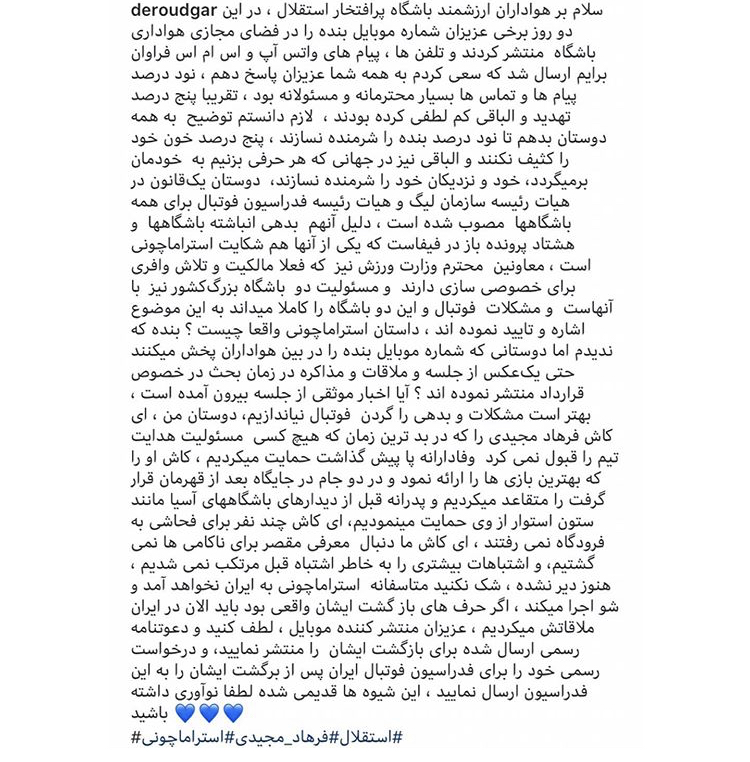 deroudgar سلام بر هواداران ارزشمند باشگاه پرافتخار استقلال ، در این دو روز برخی عزیزان شماره موبایل بنده را در فضای مجازی هواداری باشگاه منتشر کردند و تلفن ها ، پیام های واتس آپ و اس ام اس فراوان برایم ارسال شد که سعی کردم به همه شما عزیزان پاسخ دهم ، نود درصد پیام ها و تماس ها بسیار محترمانه و مسئولانه بود ، تقریبا پنج درصد تهدید و الباقی کم لطفی کرده بودند ، لازم دانستم توضیح به همه دوستان بدهم تا نود درصد بنده را شرمنده نسازند ، پنج درصد خون خود را کثیف نکنند و الباقی نیز در جهانی که هر حرفی بزنیم به خودمان برمیگردد، خود و نزدیکان خود را شرمنده نسازند، دوستان یک‌قانون در هیات رئیسه سازمان لیگ و هیات رئیسه فدراسیون فوتبال برای همه باشگاهها مصوب شده است ، دلیل آنهم بدهی انباشته باشگاهها و هشتاد پرونده باز در فیفاست که یکی از آنها هم شکایت استراماچونی است ، معاونین محترم وزارت ورزش نیز که فعلا مالکیت و تلاش وافری برای خصوصی سازی دارند و مسئولیت دو باشگاه بزرگ‌کشور نیز با آنهاست و مشکلات فوتبال و این دو باشگاه را کاملا میداند به این موضوع اشاره و تایید نموده اند ، داستان استراماچونی واقعا چیست ؟ بنده که ندیدم اما دوستانی که شماره موبایل بنده را در بین هواداران پخش میکنند حتی یک‌عکس از جلسه و ملاقات و مذاکره در زمان بحث در خصوص قرارداد منتشر نموده اند ؟ آیا اخبار موثقی از جلسه بیرون آمده است ، بهتر است مشکلات و بدهی را گردن فوتبال نیاندازیم، دوستان من ، ای کاش فرهاد مجیدی را که در بد ترین زمان که هیچ کسی مسئولیت هدایت تیم را قبول نمی کرد وفادارانه پا پیش گذاشت حمایت میکردیم ، کاش او را که بهترین بازی ها را ارائه نمود و در دو جام در جایگاه بعد از قهرمان قرار گرفت را متقاعد میکردیم و پدرانه قبل از دیدارهای باشگاههای آسیا مانند ستون استوار از وی حمایت مینمودیم، ای کاش چند نفر برای فحاشی به فرودگاه نمی رفتند ، ای کاش ما دنبال معرفی مقصر برای ناکامی ها نمی گشتیم، و اشتباهات بیشتری را به خاطر اشتباه قبل مرتکب نمی شدیم ، هنوز دیر نشده ، شک نکنید متاسفانه استراماچونی به ایران نخواهد آمد و شو اجرا میکند ، اگر حرف های باز گشت ایشان واقعی بود باید الان در ایران ملاقاتش میکردیم ، عزیزان منتشر کننده موبایل ، لطف کنید و دعوتنامه رسمی ارسال شده برای بازگشت ایشان را منتشر نمایید، و درخواست رسمی خود را برای فدراسیون فوتبال ایران پس از برگشت ایشان را به این فدراسیون ارسال نمایید ، این شیوه ها قدیمی شده لطفا نوآوری داشته باشید 💙💙💙
#استقلال#فرهاد_مجیدی#استراماچونی#